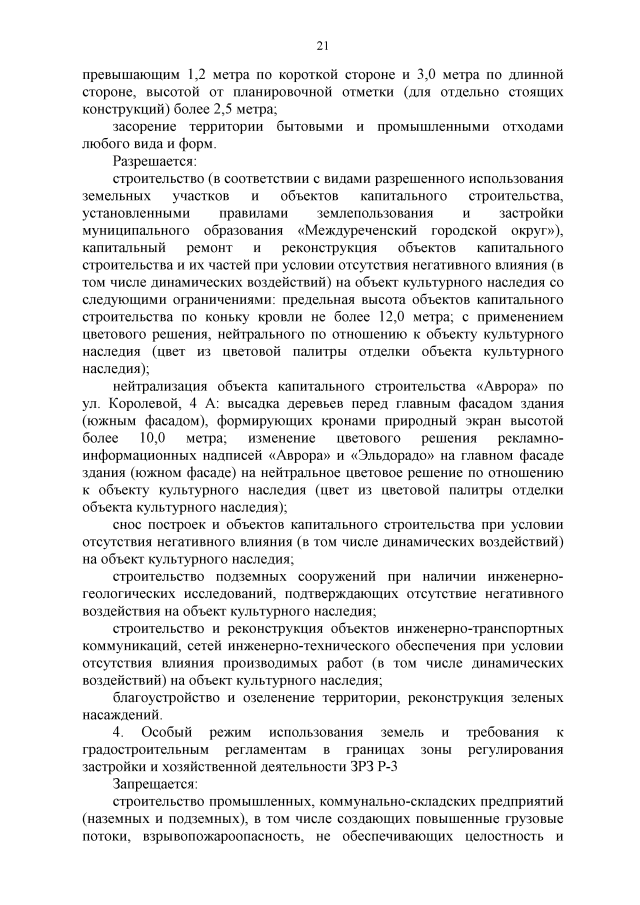 21

превышающим 1,2 метра по короткой стороне и 3,0 метра по длинной стороне, высотой от планировочной отметки (для отдельно стоящих конструкций) более 2,5 метра;

засорение территории бытовыми и промышленными отходами любого вида и форм.

Разрешается:

строительство (в соответствии с видами разрешенного использования земельных участков и объектов капитального строительства, установленными правилами землепользования и застройки муниципального образования «Междуреченский городской округ»), капитальный ремонт и реконструкция объектов капитального строительства и их частей при условии отсутствия негативного влияния (в том числе динамических воздействий) на объект культурного наследия со следующими ограничениями: предельная высота объектов капитального строительства по коньку кровли не более 12,0 метра; с применением цветового решения, нейтрального по отношению к объекту культурного наследия (цвет из цветовой палитры отделки объекта культурного наследия);

нейтрализация объекта капитального строительства «Аврора» по ул. Королевой, 4 А: высадка деревьев перед главным фасадом здания (южным фасадом), формирующих кронами природный экран высотой более 10,0 метра; изменение цветового решения рекламно-информационных надписей «Аврора» и «Эльдорадо» на главном фасаде здания (южном фасаде) на нейтральное цветовое решение по отношению к объекту культурного наследия (цвет из цветовой палитры отделки объекта культурного наследия);

снос построек и объектов капитального строительства при условии отсутствия негативного влияния (в том числе динамических воздействий) на объект культурного наследия;

строительство подземных сооружений при наличии инженерно-геологических исследований, подтверждающих отсутствие негативного воздействия на объект культурного наследия;

строительство и реконструкция объектов инженерно-транспортных коммуникаций, сетей инженерно-технического обеспечения при условии отсутствия влияния производимых работ (в том числе динамических воздействий) на объект культурного наследия;

благоустройство и озеленение территории, реконструкция зеленых насаждений.

4. Особый режим использования земель и требования к градостроительным регламентам в границах зоны регулирования застройки и хозяйственной деятельности ЗРЗ Р-3

Запрещается:

строительство промышленных, коммунально-складских предприятий (наземных и подземных), в том числе создающих повышенные грузовые потоки, взрывопожароопасность, не обеспечивающих целостность и